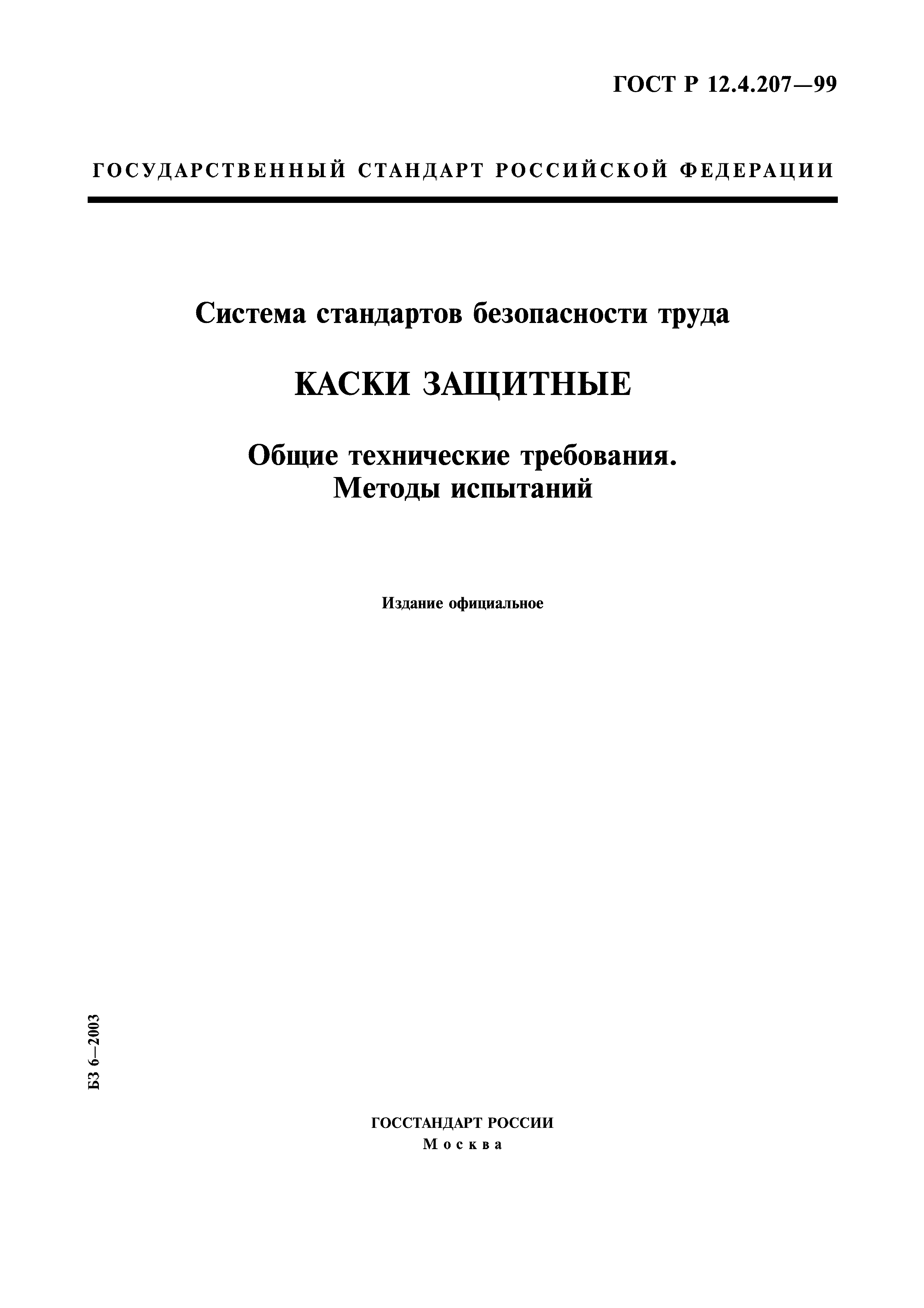 ГОСТ Р 12.4.207—99

ГОСУДАРСТВЕННЫЙ СТАНДАРТ РОССИЙСКОЙ ФЕДЕРАЦИИ

Система стандартов безопасности труда

КАСКИ ЗАЩИТНЫЕ

Общие технические требования. Методы испытаний

Издание официальное

БЗ 6—2003

ГОССТАНДАРТ РОССИИ
Москва